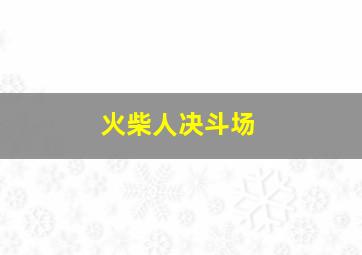 火柴人决斗场